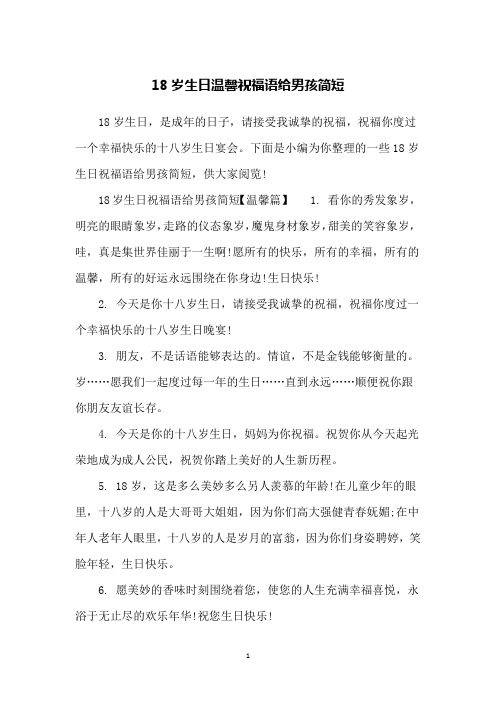 18 岁生日温馨祝福语给男孩简短

18 岁生日，是成年的日子，请接受我诚挚的祝福，祝福你度过一个幸福快乐的十八岁生日宴会。下面是小编为你整理的一些 18 岁生日祝福语给男孩简短，供大家阅览！

18 岁生日祝福语给男孩简短【温馨篇】　1. 看你的秀发象岁，明亮的眼睛象岁，走路的仪态象岁，魔鬼身材象岁，甜美的笑容象岁，哇，真是集世界佳丽于一生啊！愿所有的快乐，所有的幸福，所有的温馨，所有的好运永远围绕在你身边！生日快乐！

2. 今天是你十八岁生日，请接受我诚挚的祝福，祝福你度过一个幸福快乐的十八岁生日晚宴！

3. 朋友，不是话语能够表达的。情谊，不是金钱能够衡量的。岁……愿我们一起度过每一年的生日……直到永远……顺便祝你跟你朋友友谊长存。

4. 今天是你的十八岁生日，妈妈为你祝福。祝贺你从今天起光荣地成为成人公民，祝贺你踏上美好的人生新历程。

5. 18 岁，这是多么美妙多么另人羡慕的年龄！在儿童少年的眼里，十八岁的人是大哥哥大姐姐，因为你们高大强健青春妩媚；在中年人老年人眼里，十八岁的人是岁月的富翁，因为你们身姿聘婷，笑脸年轻，生日快乐。

6. 愿美妙的香味时刻围绕着您，使您的人生充满幸福喜悦，永浴于无止尽的欢乐年华！祝您生日快乐！

1